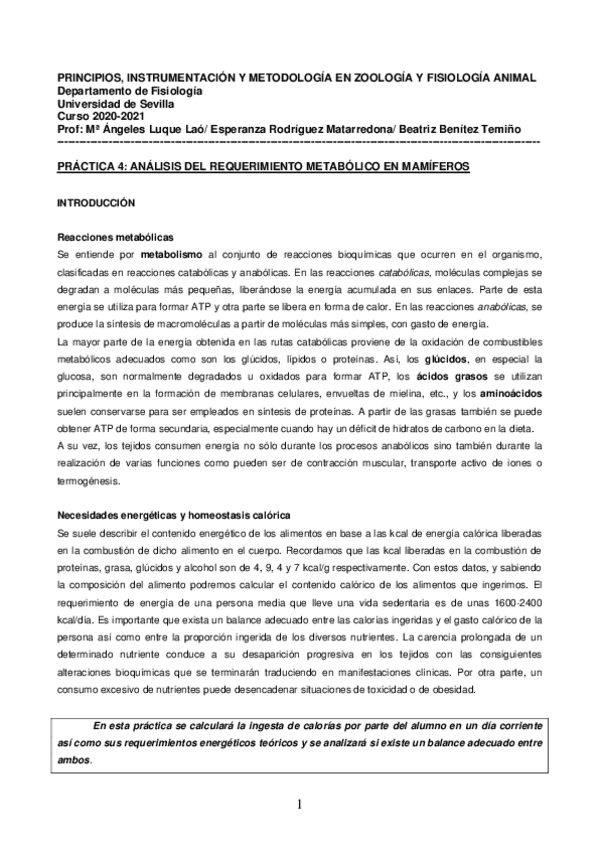 PRINCIPIOS, INSTRUMENTACIÓN Y METODOLOGÍA EN ZOOLOGÍA Y FISIOLOGÍA ANIMAL
Departamento de Fisiología
Universidad de Sevilla
Curso 2020-2021
Prof: Mª Ángeles Luque Laó/ Esperanza Rodríguez Matarredona/ Beatriz Benítez Temiño
------------------------------------------------------------------------------------------------------------

PRÁCTICA 4: ANÁLISIS DEL REQUERIMIENTO METABÓLICO EN MAMÍFEROS

INTRODUCCIÓN

Reacciones metabólicas
Se entiende por metabolismo al conjunto de reacciones bioquímicas que ocurren en el organismo, clasificadas en reacciones catabólicas y anabólicas. En las reacciones catabólicas, moléculas complejas se degradan a moléculas más pequeñas, liberándose la energía acumulada en sus enlaces. Parte de esta energía se utiliza para formar ATP y otra parte se libera en forma de calor. En las reacciones anabólicas, se produce la síntesis de macromoléculas a partir de moléculas más simples, con gasto de energía.
La mayor parte de la energía obtenida en las rutas catabólicas proviene de la oxidación de combustibles metabólicos adecuados como son los glúcidos, lípidos o proteínas. Así, los glúcidos, en especial la glucosa, son normalmente degradados u oxidados para formar ATP, los ácidos grasos se utilizan principalmente en la formación de membranas celulares, envueltas de mielina, etc., y los aminoácidos suelen conservarse para ser empleados en síntesis de proteínas. A partir de las grasas también se puede obtener ATP de forma secundaria, especialmente cuando hay un déficit de hidratos de carbono en la dieta.
A su vez, los tejidos consumen energía no sólo durante los procesos anabólicos sino también durante la realización de varias funciones como pueden ser de contracción muscular, transporte activo de iones o termogénesis.

Necesidades energéticas y homeostasis calórica
Se suele describir el contenido energético de los alimentos en base a las kcal de energía calórica liberadas en la combustión de dicho alimento en el cuerpo. Recordamos que las kcal liberadas en la combustión de proteínas, grasa, glúcidos y alcohol son de 4, 9, 4 y 7 kcal/g respectivamente. Con estos datos, y sabiendo la composición del alimento podremos calcular el contenido calórico de los alimentos que ingerimos. El requerimiento de energía de una persona media que lleve una vida sedentaria es de unas 1600-2400 kcal/día. Es importante que exista un balance adecuado entre las calorías ingeridas y el gasto calórico de la persona así como entre la proporción ingerida de los diversos nutrientes. La carencia prolongada de un determinado nutriente conduce a su desaparición progresiva en los tejidos con las consiguientes alteraciones bioquímicas que se terminarán traduciendo en manifestaciones clínicas. Por otra parte, un consumo excesivo de nutrientes puede desencadenar situaciones de toxicidad o de obesidad.

En esta práctica se calculará la ingesta de calorías por parte del alumno en un día corriente así como sus requerimientos energéticos teóricos y se analizará si existe un balance adecuado entre ambos.

1